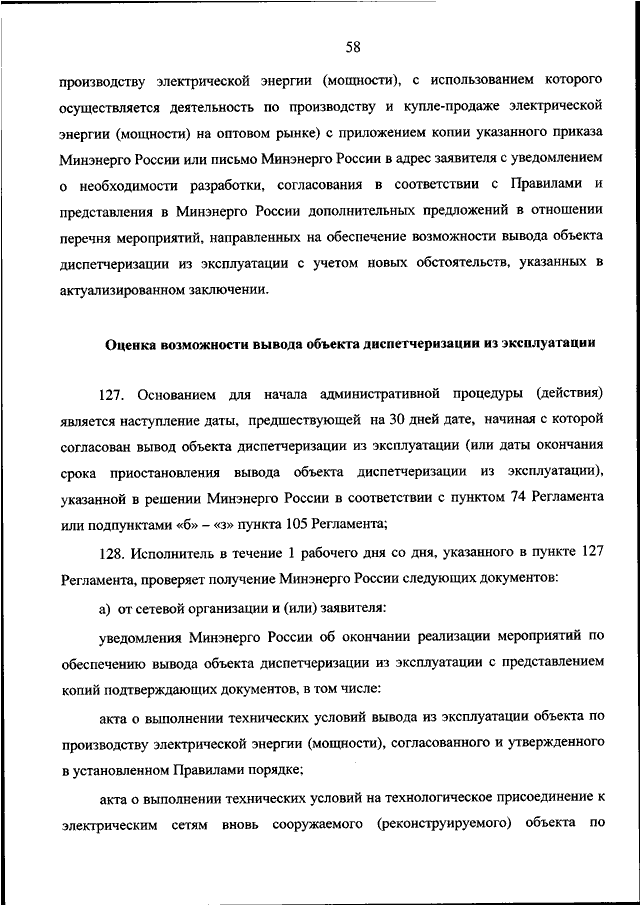 58

производству электрической энергии (мощности), с использованием которого осуществляется деятельность по производству и купле-продаже электрической энергии (мощности) на оптовом рынке) с приложением копии указанного приказа Минэнерго России или письмо Минэнерго России в адрес заявителя с уведомлением о необходимости разработки, согласования в соответствии с Правилами и представления в Минэнерго России дополнительных предложений в отношении перечня мероприятий, направленных на обеспечение возможности вывода объекта диспетчеризации из эксплуатации с учетом новых обстоятельств, указанных в актуализированном заключении.

Оценка возможности вывода объекта диспетчеризации из эксплуатации

127. Основанием для начала административной процедуры (действия) является наступление даты, предшествующей на 30 дней дате, начиная с которой согласован вывод объекта диспетчеризации из эксплуатации (или даты окончания срока приостановления вывода объекта диспетчеризации из эксплуатации), указанной в решении Минэнерго России в соответствии с пунктом 74 Регламента или подпунктами «б» – «з» пункта 105 Регламента;

128. Исполнитель в течение 1 рабочего дня со дня, указанного в пункте 127 Регламента, проверяет получение Минэнерго России следующих документов:

а) от сетевой организации и (или) заявителя:

уведомления Минэнерго России об окончании реализации мероприятий по обеспечению вывода объекта диспетчеризации из эксплуатации с представлением копий подтверждающих документов, в том числе:

акта о выполнении технических условий вывода из эксплуатации объекта по производству электрической энергии (мощности), согласованного и утвержденного в установленном Правилами порядке;

акта о выполнении технических условий на технологическое присоединение к электрическим сетям вновь сооружаемого (реконструируемого) объекта по